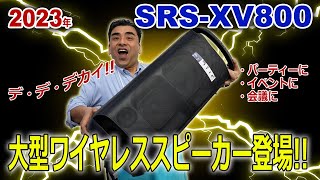 2023年

SRS-XV800

デ・デ・デカイ!!

・パーティーに
・イベントに
・会議に

大型ワイヤレススピーカー登場!!